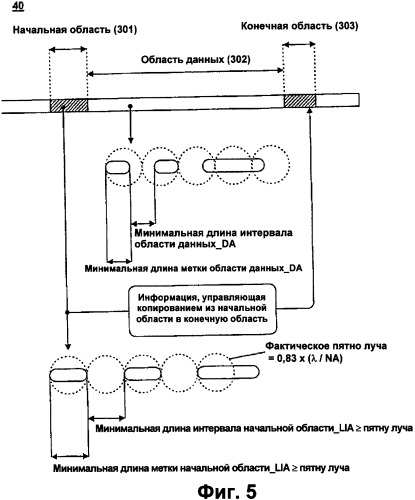 40

Начальная область (301)

Конечная область (303)

Область данных (302)

Минимальная длина интервала области данных_DA

Минимальная длина метки области данных_DA

Информация, управляющая копированием из начальной области в конечную область

Фактическое пятно луча = 0,83 x (λ / NA)

Минимальная длина интервала начальной области_LIA ≥ пятну луча

Минимальная длина метки начальной области_LIA ≥ пятну луча

Фиг. 5